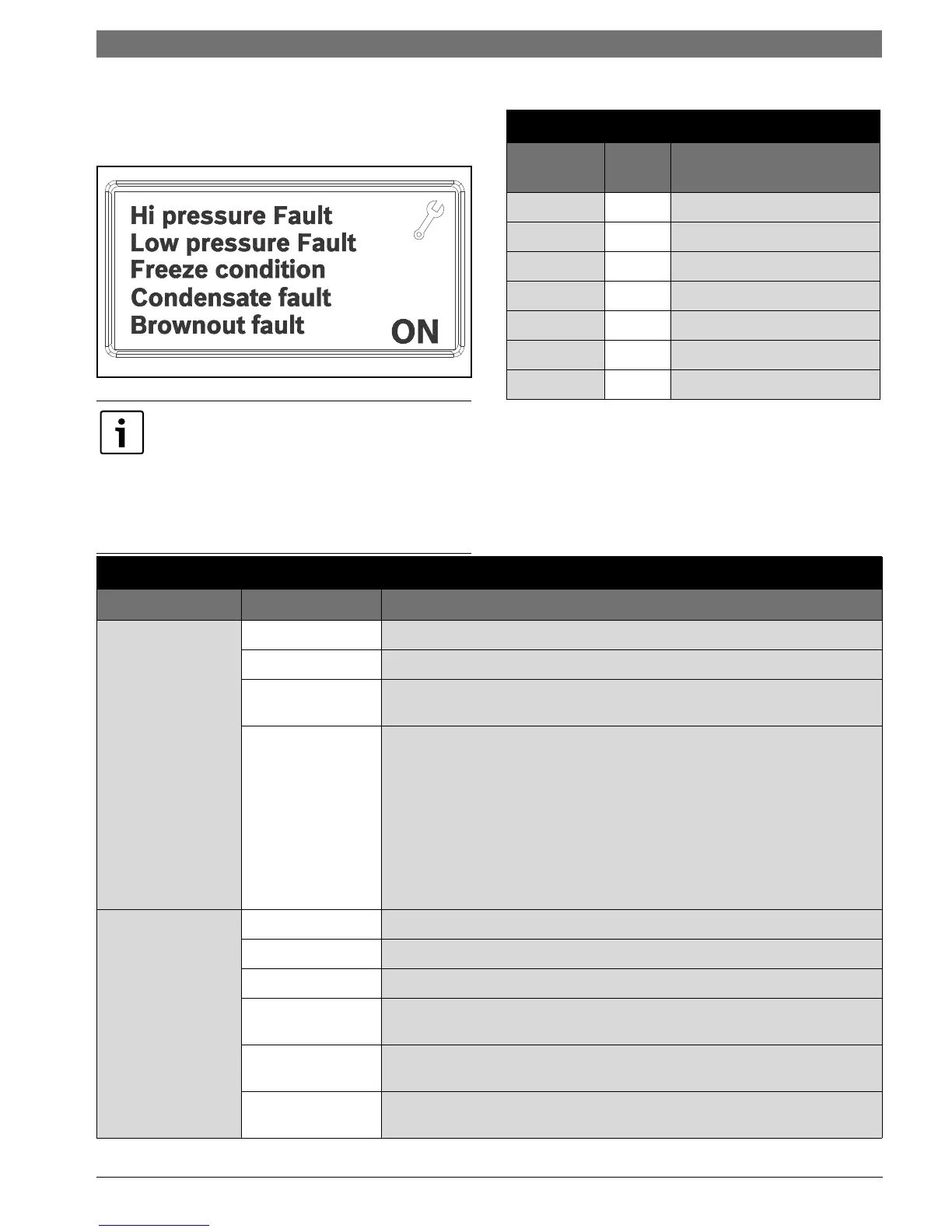 Hi pressure Fault
Low pressure Fault
Freeze condition
Condensate fault
Brownout fault
ON